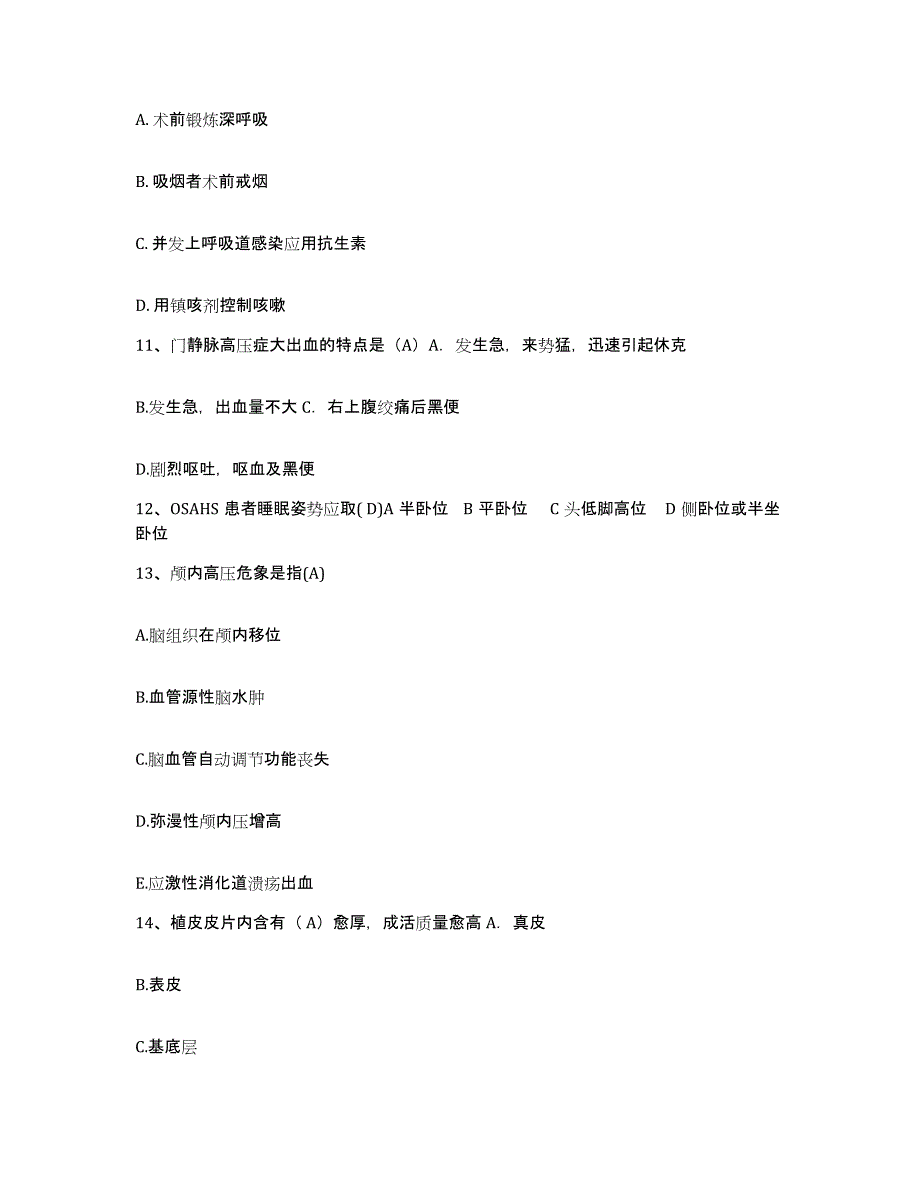 A. 术前锻炼深呼吸

B. 吸烟者术前戒烟

C. 并发上呼吸道感染应用抗生素

D. 用镇咳剂控制咳嗽

11、门静脉高压症大出血的特点是（A）A. 发生急，来势猛，迅速引起休克

B.发生急，出血量不大 C. 右上腹绞痛后黑便

D.剧烈呕吐，呕血及黑便

12、OSAHS 患者睡眠姿势应取( D)A 半卧位 B 平卧位 C 头低脚高位 D 侧卧位或半坐卧位

13、颅内高压危象是指(A)

A.脑组织在颅内移位

B.血管源性脑水肿

C.脑血管自动调节功能丧失

D.弥漫性颅内压增高

E.应激性消化道溃疡出血

14、植皮皮片内含有（A）愈厚，成活质量愈高 A. 真皮

B.表皮

C.基底层